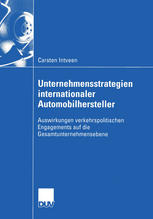 Carsten Intveen

Unternehmensstrategien internationaler Automobilhersteller

Auswirkungen verkehrspolitischen Engagements auf die Gesamtunternehmensebene

DUV